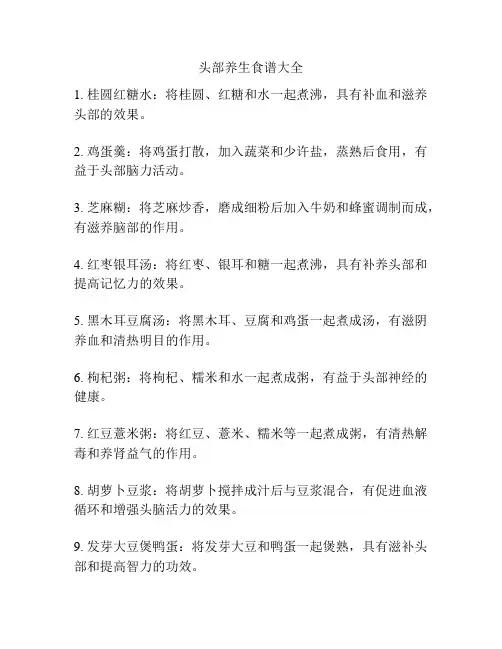 头部养生食谱大全

1. 桂圆红糖水：将桂圆、红糖和水一起煮沸，具有补血和滋养头部的效果。

2. 鸡蛋羹：将鸡蛋打散，加入蔬菜和少许盐，蒸熟后食用，有益于头部脑力活动。

3. 芝麻糊：将芝麻炒香，磨成细粉后加入牛奶和蜂蜜调制而成，有滋养脑部的作用。

4. 红枣银耳汤：将红枣、银耳和糖一起煮沸，具有补养头部和提高记忆力的效果。

5. 黑木耳豆腐汤：将黑木耳、豆腐和鸡蛋一起煮成汤，有滋阴养血和清热明目的作用。

6. 枸杞粥：将枸杞、糯米和水一起煮成粥，有益于头部神经的健康。

7. 红豆薏米粥：将红豆、薏米、糯米等一起煮成粥，有清热解毒和养肾益气的作用。

8. 胡萝卜豆浆：将胡萝卜搅拌成汁后与豆浆混合，有促进血液循环和增强头脑活力的效果。

9. 发芽大豆煲鸭蛋：将发芽大豆和鸭蛋一起煲熟，具有滋补头部和提高智力的功效。